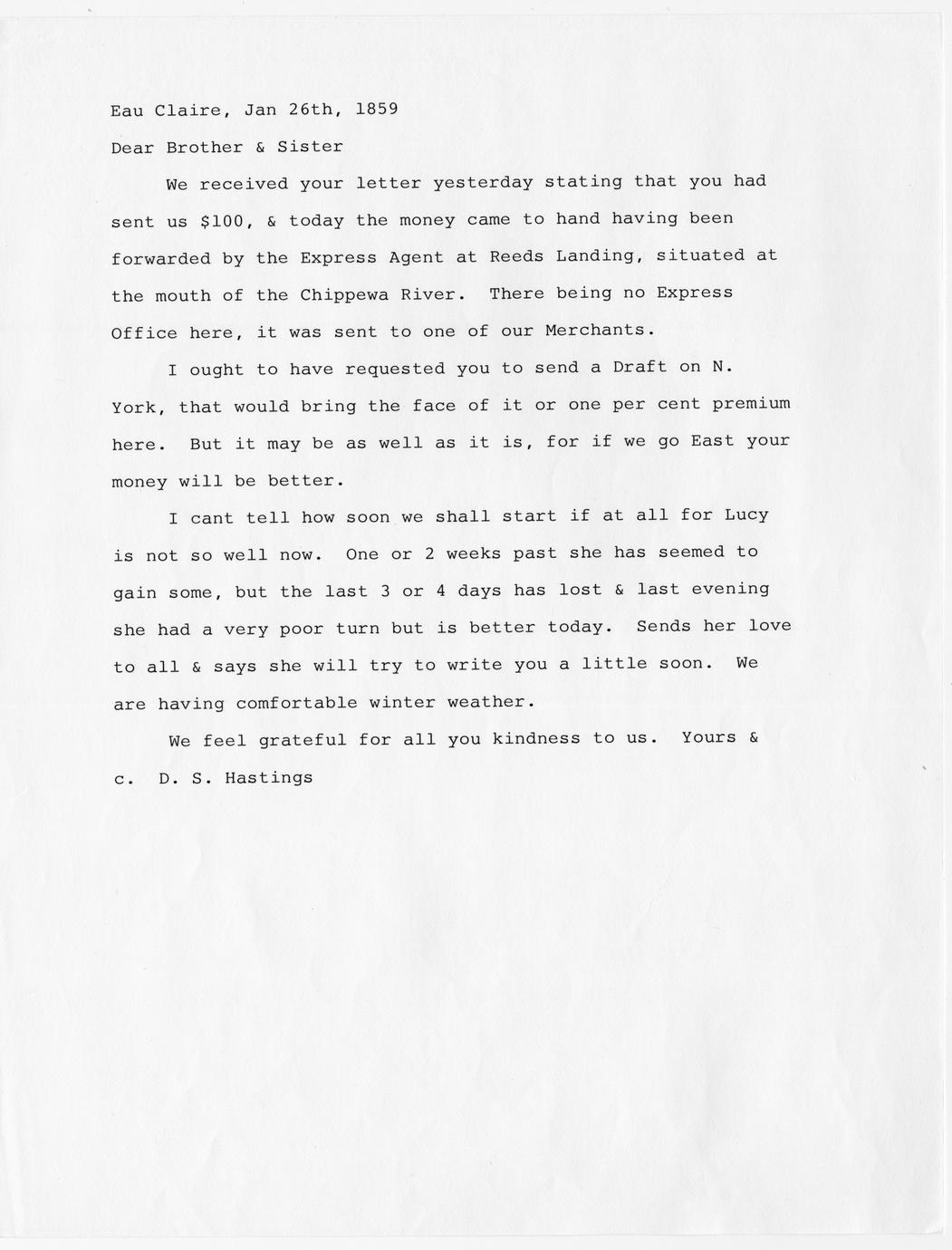 Eau Claire, Jan 26th, 1859

Dear Brother & Sister

We received your letter yesterday stating that you had sent us \$100, & today the money came to hand having been forwarded by the Express Agent at Reeds Landing, situated at the mouth of the Chippewa River. There being no Express Office here, it was sent to one of our Merchants.

I ought to have requested you to send a Draft on N. York, that would bring the face of it or one per cent premium here. But it may be as well as it is, for if we go East your money will be better.

I cant tell how soon we shall start if at all for Lucy is not so well now. One or 2 weeks past she has seemed to gain some, but the last 3 or 4 days has lost & last evening she had a very poor turn but is better today. Sends her love to all & says she will try to write you a little soon. We are having comfortable winter weather.

We feel grateful for all you kindness to us. Yours & c. D. S. Hastings